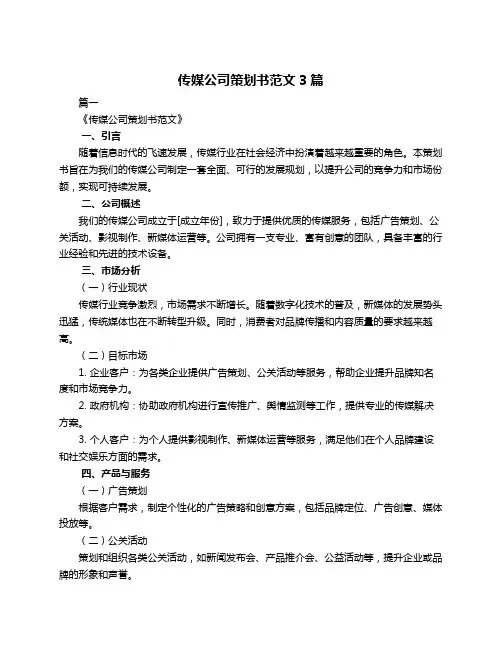 传媒公司策划书范文 3 篇

篇一

《传媒公司策划书范文》

一、引言

随着信息时代的飞速发展，传媒行业在社会经济中扮演着越来越重要的角色。本策划书旨在为我们的传媒公司制定一套全面、可行的发展规划，以提升公司的竞争力和市场份额，实现可持续发展。

二、公司概述

我们的传媒公司成立于[成立年份]，致力于提供优质的传媒服务，包括广告策划、公关活动、影视制作、新媒体运营等。公司拥有一支专业、富有创意的团队，具备丰富的行业经验和先进的技术设备。

三、市场分析

（一）行业现状

传媒行业竞争激烈，市场需求不断增长。随着数字化技术的普及，新媒体的发展势头迅猛，传统媒体也在不断转型升级。同时，消费者对品牌传播和内容质量的要求越来越高。

（二）目标市场

1. 企业客户：为各类企业提供广告策划、公关活动等服务，帮助企业提升品牌知名度和市场竞争力。

2. 政府机构：协助政府机构进行宣传推广、舆情监测等工作，提供专业的传媒解决方案。

3. 个人客户：为个人提供影视制作、新媒体运营等服务，满足他们在个人品牌建设和社交娱乐方面的需求。

四、产品与服务

（一）广告策划

根据客户需求，制定个性化的广告策略和创意方案，包括品牌定位、广告创意、媒体投放等。

（二）公关活动

策划和组织各类公关活动，如新闻发布会、产品推介会、公益活动等，提升企业或品牌的形象和声誉。